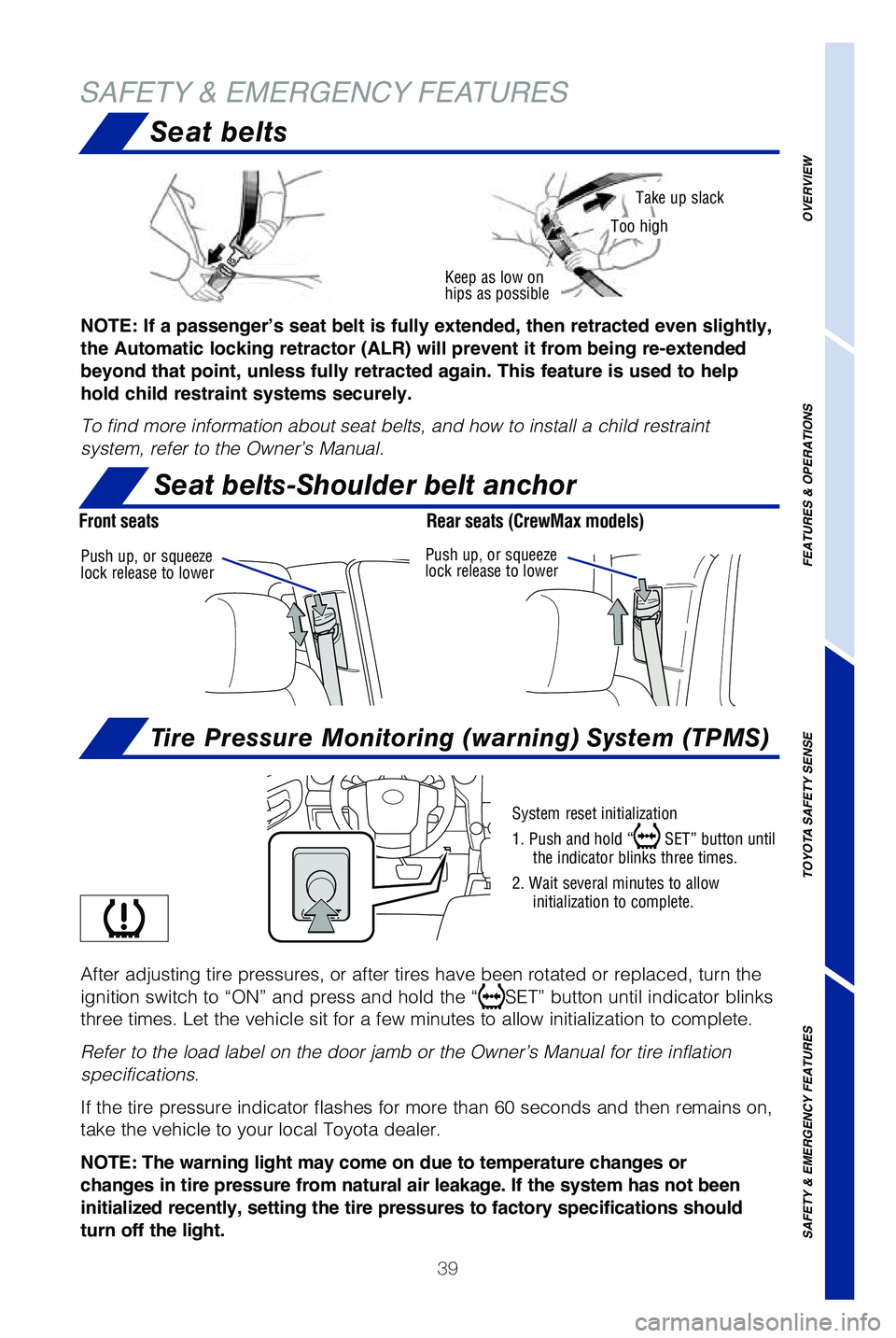 SAFETY & EMERGENCY FEATURES

Seat belts

Take up slack

Too high

Keep as low on hips as possible

NOTE: If a passenger's seat belt is fully extended, then retracted even slightly, the Automatic locking retractor (ALR) will prevent it from being re-extended beyond that point, unless fully retracted again. This feature is used to help hold child restraint systems securely.

To find more information about seat belts, and how to install a child restraint system, refer to the Owner's Manual.

Seat belts-Shoulder belt anchor

Front seats

Push up, or squeeze lock release to lower

Rear seats (CrewMax models)

Push up, or squeeze lock release to lower

Tire Pressure Monitoring (warning) System (TPMS)

System reset initialization

1. Push and hold " SET" button until the indicator blinks three times.

2. Wait several minutes to allow initialization to complete.

After adjusting tire pressures, or after tires have been rotated or replaced, turn the ignition switch to "ON" and press and hold the " SET" button until indicator blinks three times. Let the vehicle sit for a few minutes to allow initialization to complete.

Refer to the load label on the door jamb or the Owner's Manual for tire inflation specifications.

If the tire pressure indicator flashes for more than 60 seconds and then remains on, take the vehicle to your local Toyota dealer.

NOTE: The warning light may come on due to temperature changes or changes in tire pressure from natural air leakage. If the system has not been initialized recently, setting the tire pressures to factory specifications should turn off the light.

39

OVERVIEW

FEATURES & OPERATIONS

TOYOTA SAFETY SENSE

SAFETY & EMERGENCY FEATURES

carmanualsonline.info